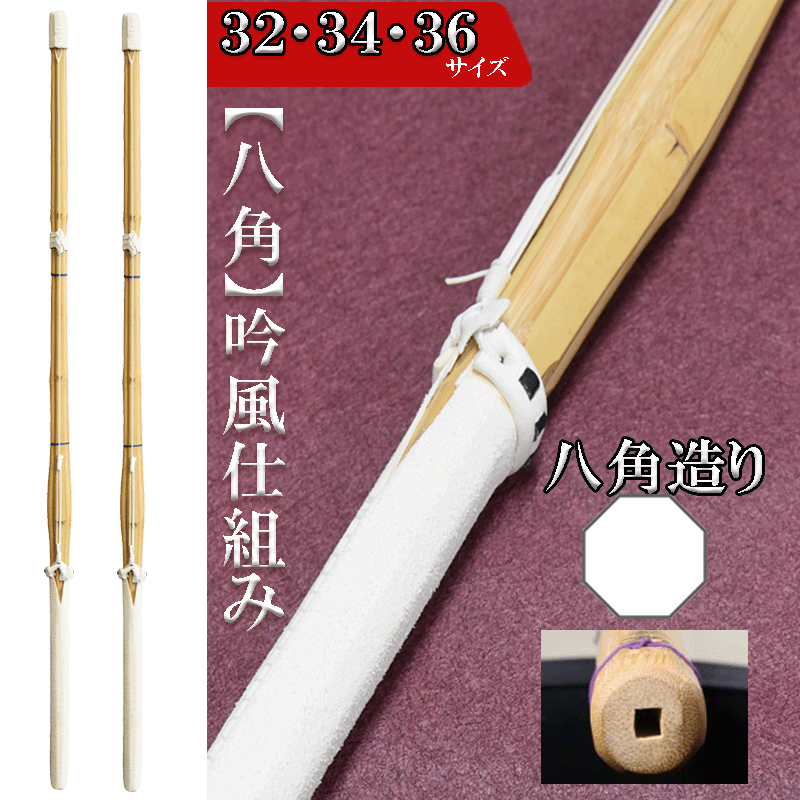 32・34・36
サイズ

【八角】吟風仕組み

八角造り